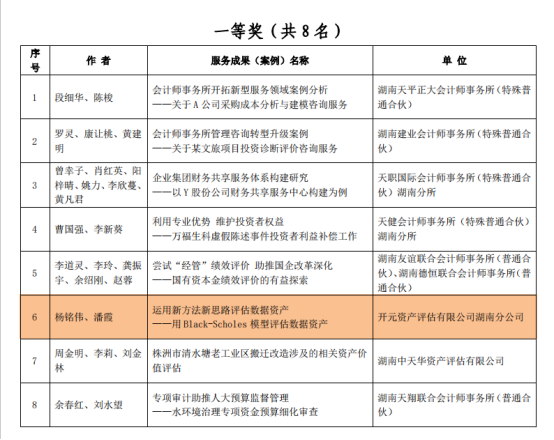 一等奖（共 8 名）

| 序号 | 作 者 | 服务成果（案例）名称 | 单 位 |
|---|---|---|---|
| 1 | 段细华、陈梭 | 会计师事务所开拓新型服务领域案例分析 ——关于 A 公司采购成本分析与建模咨询服务 | 湖南天平正大会计师事务所（特殊普通合伙） |
| 2 | 罗灵、康让桃、黄建明 | 会计师事务所管理咨询转型升级案例 ——关于某文旅项目投资诊断评价咨询服务 | 湖南建业会计师事务所（特殊普通合伙） |
| 3 | 曾幸子、肖红英、阳梓晴、姚力、李欣蔓、黄凡君 | 企业集团财务共享服务体系构建研究 ——以 Y 股份公司财务共享服务中心构建为例 | 天职国际会计师事务所（特殊普通合伙）湖南分所 |
| 4 | 曹国强、李新葵 | 利用专业优势 维护投资者权益 ——万福生科虚假陈述事件投资者利益补偿工作 | 天健会计师事务所（特殊普通合伙）湖南分所 |
| 5 | 李道灵、李玲、龚振宇、余绍刚、赵蓉 | 尝试“经管”绩效评价 助推国企改革深化 ——国有资本金绩效评价的有益探索 | 湖南友谊联合会计师事务所（普通合伙）、湖南德恒联合会计师事务所（普通合伙） |
| 6 | 杨铭伟、潘霞 | 运用新方法新思路评估数据资产 ——用 Black-Scholes 模型评估数据资产 | 开元资产评估有限公司湖南分公司 |
| 7 | 周金明、李莉、刘金林 | 株洲市清水塘老工业区搬迁改造涉及的相关资产价值评估 | 湖南中天华资产评估有限公司 |
| 8 | 余春红、刘水望 | 专项审计助推人大预算监督管理 ——水环境治理专项资金预算细化审查 | 湖南天翔联合会计师事务所（普通合伙） |